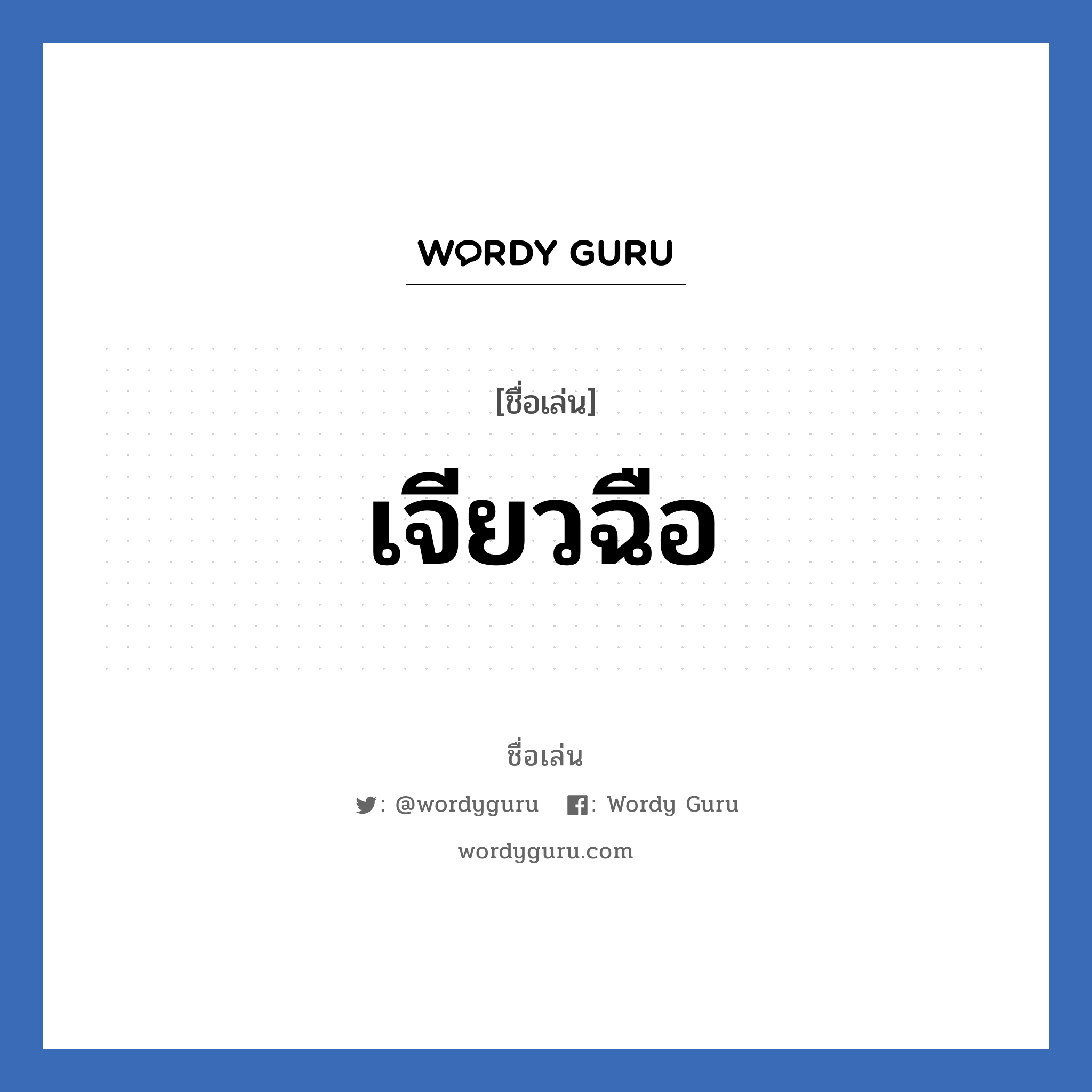 WORDY GURU

[ชื่อเล่น]

เจียวฉือ

ชื่อเล่น

: @wordyguru : Wordy Guru

wordyguru.com